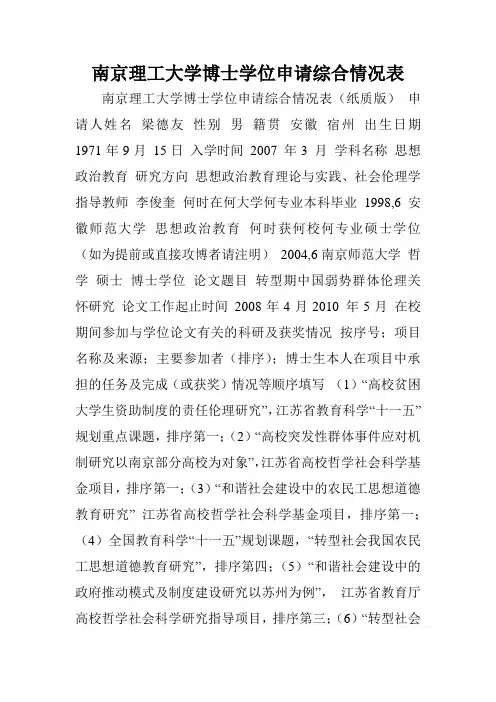 南京理工大学博士学位申请综合情况表

南京理工大学博士学位申请综合情况表（纸质版） 申请人姓名 梁德友 性别 男 籍贯 安徽 宿州 出生日期 1971 年 9 月 15 日 入学时间 2007 年 3 月 学科名称 思想政治教育 研究方向 思想政治教育理论与实践、社会伦理学 指导教师 李俊奎 何时在何大学何专业本科毕业 1998,6 安徽师范大学 思想政治教育 何时获何校何专业硕士学位（如为提前或直接攻博者请注明） 2004,6 南京师范大学 哲学 硕士 博士学位 论文题目 转型期中国弱势群体伦理关怀研究 论文工作起止时间 2008 年 4 月 2010 年 5 月 在校期间参加与学位论文有关的科研及获奖情况 按序号；项目名称及来源；主要参加者（排序）；博士生本人在项目中承担的任务及完成（或获奖）情况等顺序填写 （1）“高校贫困大学生资助制度的责任伦理研究”，江苏省教育科学“十一五”规划重点课题，排序第一；（2）“高校突发性群体事件应对机制研究以南京部分高校为对象”，江苏省高校哲学社会科学基金项目，排序第一；（3）“和谐社会建设中的农民工思想道德教育研究” 江苏省高校哲学社会科学基金项目，排序第一；（4）全国教育科学“十一五”规划课题，“转型社会我国农民工思想道德教育研究”，排序第四；（5）“和谐社会建设中的政府推动模式及制度建设研究以苏州为例”， 江苏省教育厅高校哲学社会科学研究指导项目，排序第三；（6）“转型社会